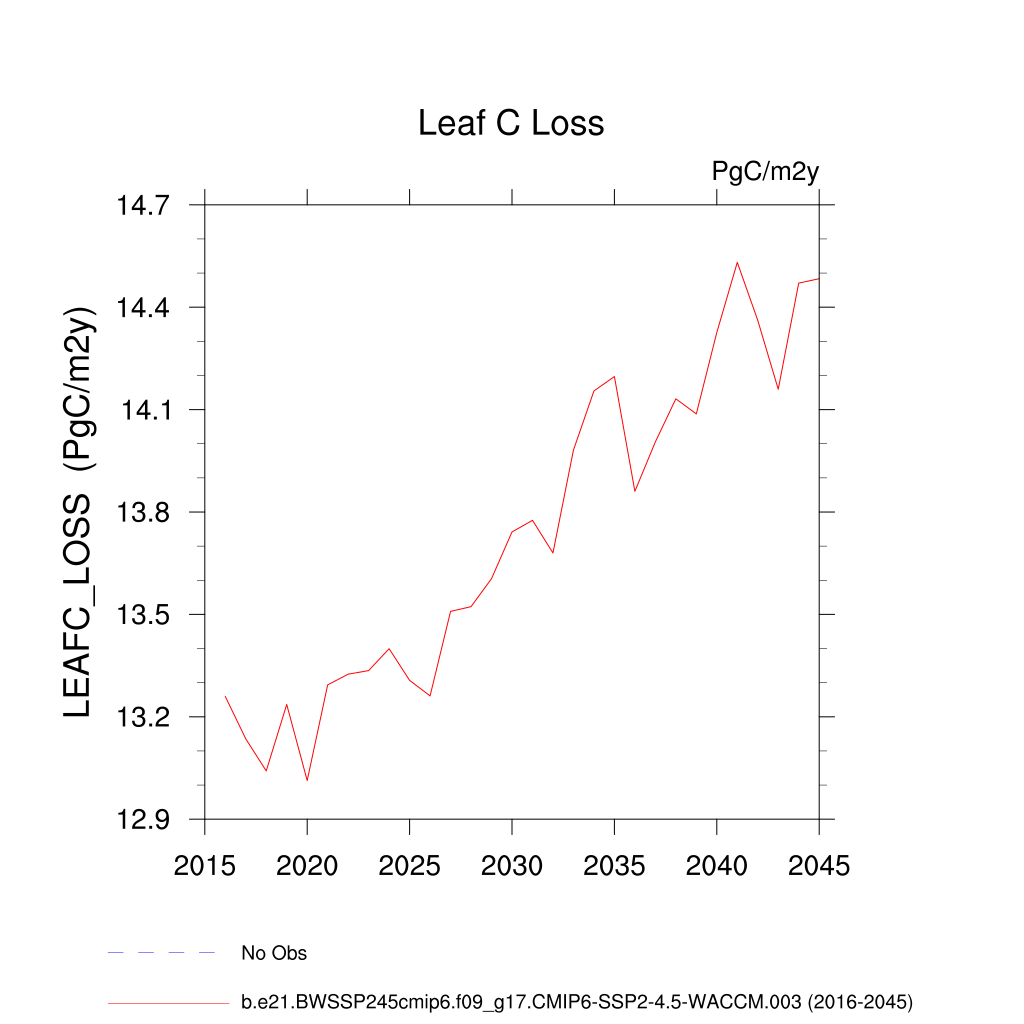 Leaf C Loss

PgC/m2y

LEAFC_LOSS (PgC/m2y)

14.7
14.4
14.1
13.8
13.5
13.2
12.9

2015 2020 2025 2030 2035 2040 2045

No Obs

b.e21.BWSSP245cmip6.f09_g17.CMIP6-SSP2-4.5-WACCM.003 (2016-2045)